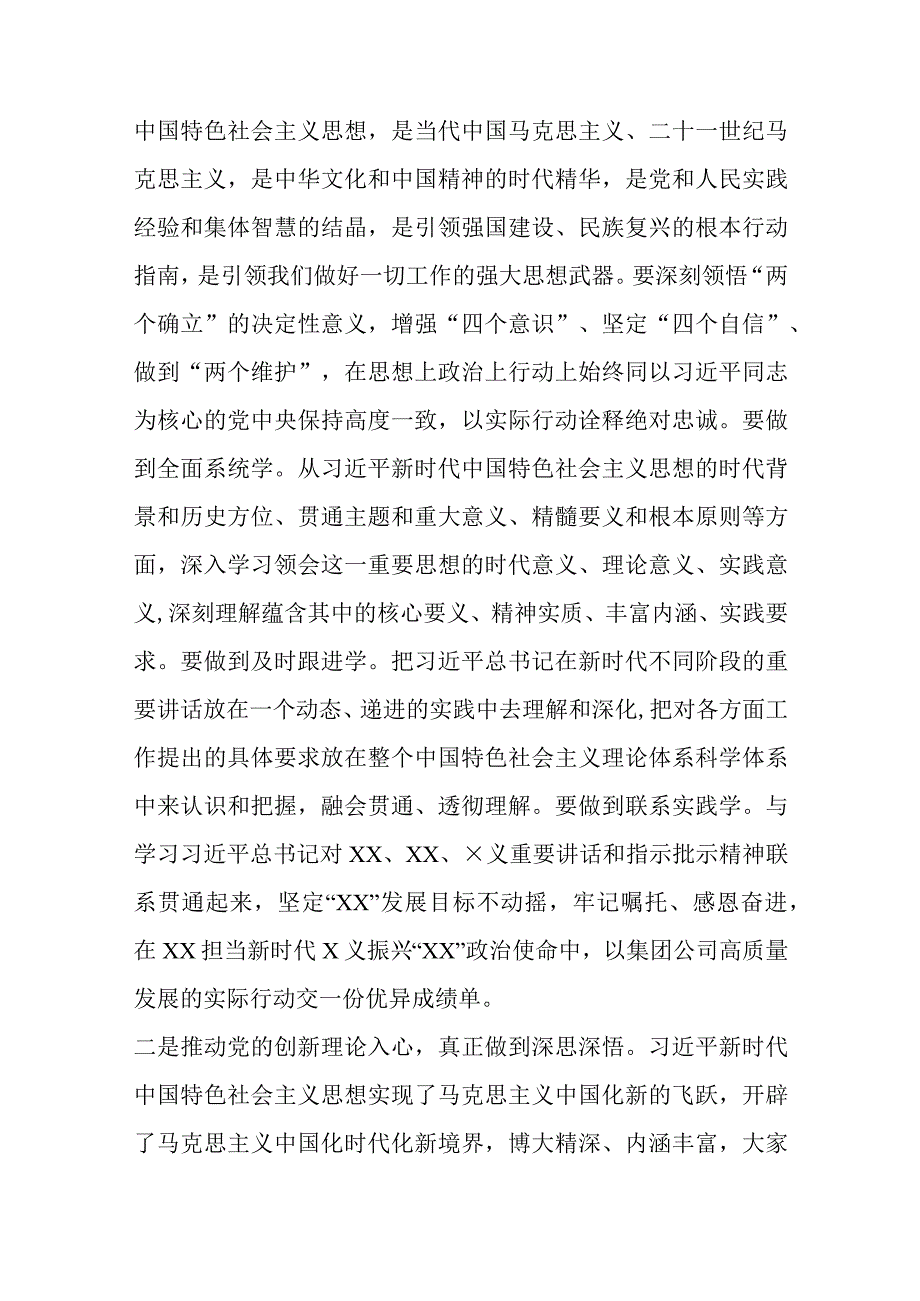 中国特色社会主义思想，是当代中国马克思主义、二十一世纪马克思主义，是中华文化和中国精神的时代精华，是党和人民实践经验和集体智慧的结晶，是引领强国建设、民族复兴的根本行动指南，是引领我们做好一切工作的强大思想武器。要深刻领悟“两个确立”的决定性意义，增强“四个意识”、坚定“四个自信”、做到“两个维护”，在思想上政治上行动上始终同以习近平同志为核心的党中央保持高度一致，以实际行动诠释绝对忠诚。要做到全面系统学。从习近平新时代中国特色社会主义思想的时代背景和历史方位、贯通主题和重大意义、精髓要义和根本原则等方面，深入学习领会这一重要思想的时代意义、理论意义、实践意义,深刻理解蕴含其中的核心要义、精神实质、丰富内涵、实践要求。要做到及时跟进学。把习近平总书记在新时代不同阶段的重要讲话放在一个动态、递进的实践中去理解和深化,把对各方面工作提出的具体要求放在整个中国特色社会主义理论体系科学体系中来认识和把握，融会贯通、透彻理解。要做到联系实践学。与学习习近平总书记对XX、XX、×义重要讲话和指示批示精神联系贯通起来，坚定“XX”发展目标不动摇，牢记嘱托、感恩奋进，在XX担当新时代X义振兴“XX”政治使命中，以集团公司高质量发展的实际行动交一份优异成绩单。

二是推动党的创新理论入心，真正做到深思深悟。习近平新时代中国特色社会主义思想实现了马克思主义中国化新的飞跃，开辟了马克思主义中国化时代化新境界，博大精深、内涵丰富，大家